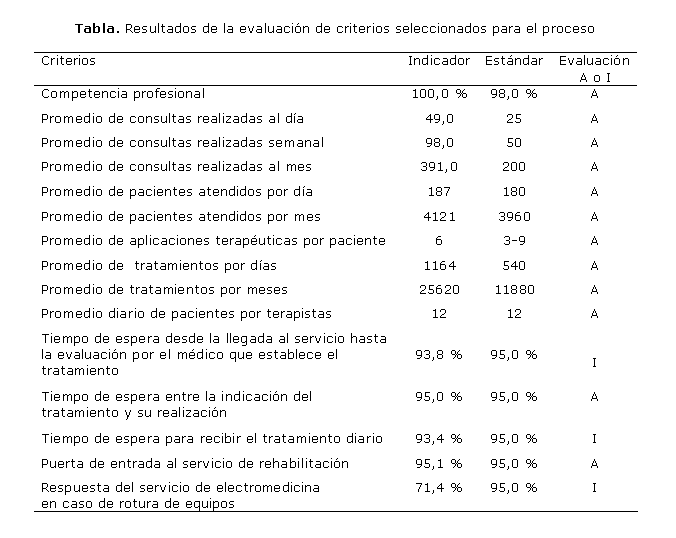 **Tabla.** Resultados de la evaluación de criterios seleccionados para el proceso

| Criterios | Indicador | Estándar | Evaluación A o I |
|---|---|---|---|
| Competencia profesional | 100,0 % | 98,0 % | A |
| Promedio de consultas realizadas al día | 49,0 | 25 | A |
| Promedio de consultas realizadas semanal | 98,0 | 50 | A |
| Promedio de consultas realizadas al mes | 391,0 | 200 | A |
| Promedio de pacientes atendidos por día | 187 | 180 | A |
| Promedio de pacientes atendidos por mes | 4121 | 3960 | A |
| Promedio de aplicaciones terapéuticas por paciente | 6 | 3-9 | A |
| Promedio de tratamientos por días | 1164 | 540 | A |
| Promedio de tratamientos por meses | 25620 | 11880 | A |
| Promedio diario de pacientes por terapistas | 12 | 12 | A |
| Tiempo de espera desde la llegada al servicio hasta la evaluación por el médico que establece el tratamiento | 93,8 % | 95,0 % | I |
| Tiempo de espera entre la indicación del tratamiento y su realización | 95,0 % | 95,0 % | A |
| Tiempo de espera para recibir el tratamiento diario | 93,4 % | 95,0 % | I |
| Puerta de entrada al servicio de rehabilitación | 95,1 % | 95,0 % | A |
| Respuesta del servicio de electromedicina en caso de rotura de equipos | 71,4 % | 95,0 % | I |